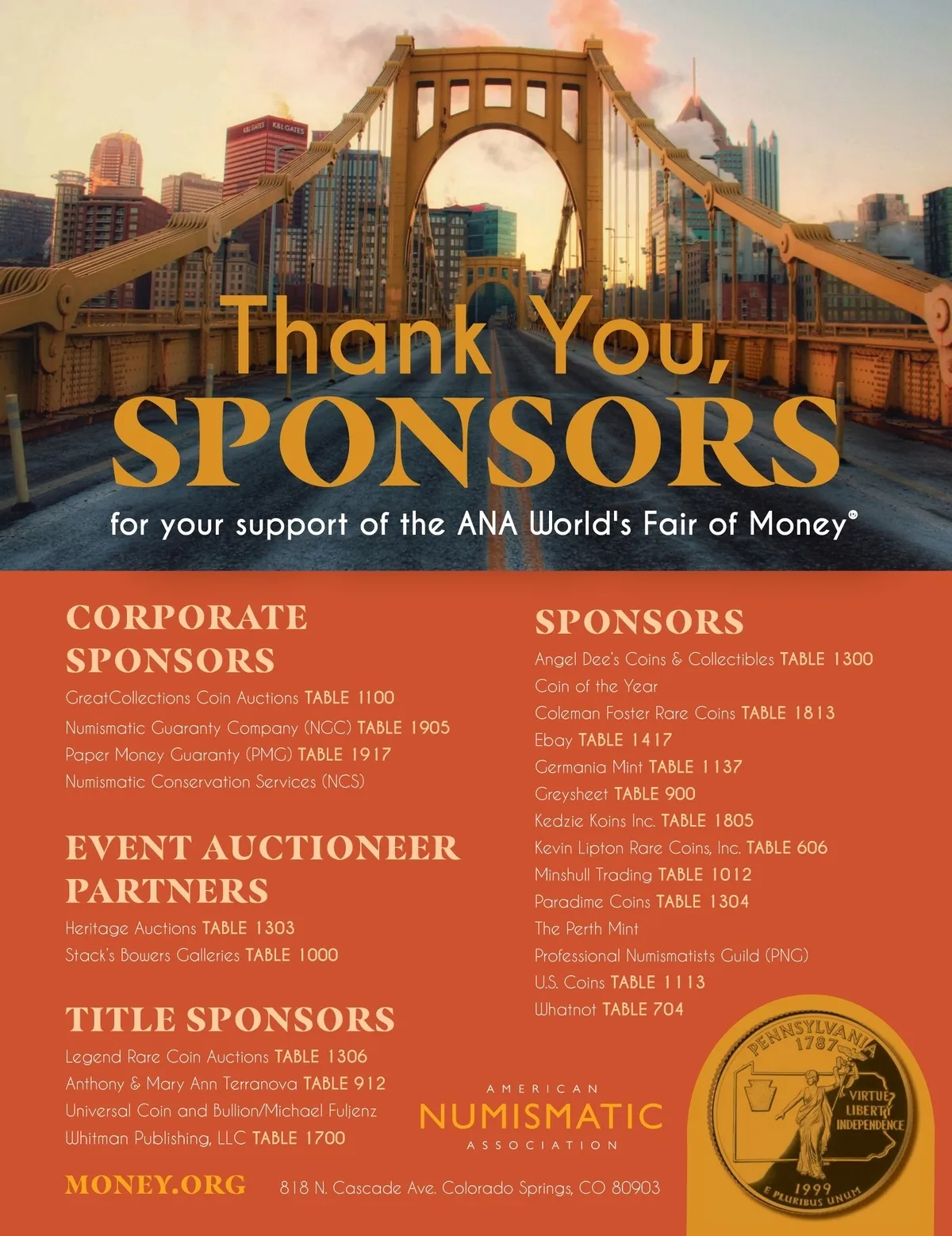 Thank You,
SPONSORS

for your support of the ANA World's Fair of Money®

CORPORATE SPONSORS

GreatCollections Coin Auctions TABLE 1100

Numismatic Guaranty Company (NGC) TABLE 1905

Paper Money Guaranty (PMG) TABLE 1917

Numismatic Conservation Services (NCS)

EVENT AUCTIONEER PARTNERS

Heritage Auctions TABLE 1303

Stack's Bowers Galleries TABLE 1000

TITLE SPONSORS

Legend Rare Coin Auctions TABLE 1306

Anthony & Mary Ann Terranova TABLE 912

Universal Coin and Bullion/Michael Fuljenz

Whitman Publishing, LLC TABLE 1700

SPONSORS

Angel Dee's Coins & Collectibles TABLE 1300

Coin of the Year

Coleman Foster Rare Coins TABLE 1813

Ebay TABLE 1417

Germania Mint TABLE 1137

Greysheet TABLE 900

Kedzie Koins Inc. TABLE 1805

Kevin Lipton Rare Coins, Inc. TABLE 606

Minshull Trading TABLE 1012

Paradime Coins TABLE 1304

The Perth Mint

Professional Numismatists Guild (PNG)

U.S. Coins TABLE 1113

Whatnot TABLE 704

AMERICAN
NUMISMATIC
ASSOCIATION

PENNSYLVANIA
1787
VIRTUE
LIBERTY
INDEPENDENCE
1999
E PLURIBUS UNUM

MONEY.ORG 818 N. Cascade Ave. Colorado Springs, CO 80903